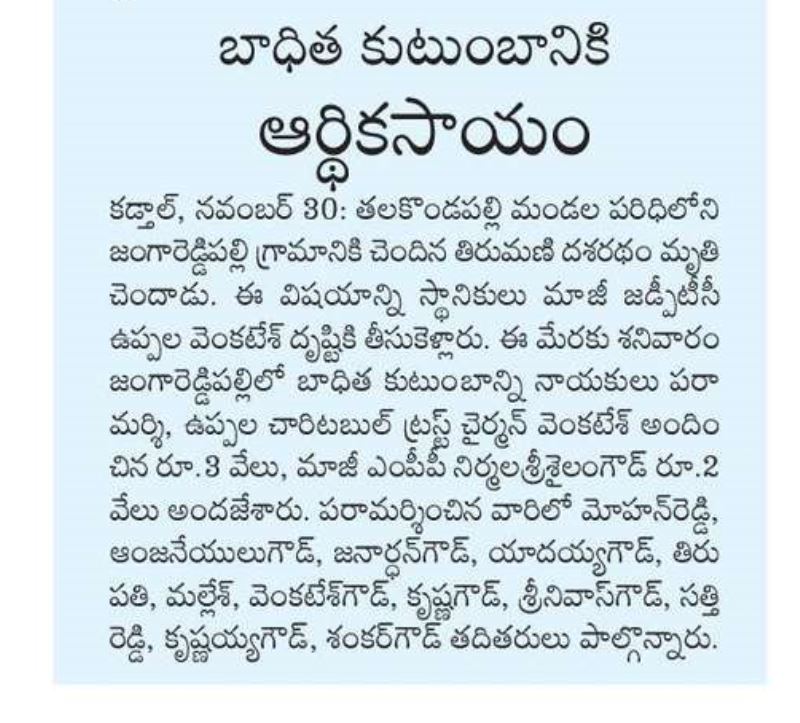 బాధిత కుటుంబానికి
ఆర్థికసాయం

కడ్తాల్, నవంబర్ 30: తలకొండపల్లి మండల పరిధిలోని జంగారెడ్డిపల్లి గ్రామానికి చెందిన తిరుమణి దశరథం మృతి చెందాడు. ఈ విషయాన్ని స్థానికులు మాజీ జడ్పీటీసీ ఉప్పల వెంకటేశ్ దృష్టికి తీసుకెళ్లారు. ఈ మేరకు శనివారం జంగారెడ్డిపల్లిలో బాధిత కుటుంబాన్ని నాయకులు పరామర్శి, ఉప్పల చారిటబుల్ ట్రస్ట్ చైర్మన్ వెంకటేశ్ అందించిన రూ.3 వేలు, మాజీ ఎంపీపీ నిర్మలశ్రీశైలంగౌడ్ రూ.2 వేలు అందజేశారు. పరామర్శించిన వారిలో మోహన్‌రెడ్డి, ఆంజనేయులుగౌడ్, జనార్ధన్‌గౌడ్, యాదయ్యగౌడ్, తిరుపతి, మల్లేశ్, వెంకటేశ్‌గౌడ్, కృష్ణగౌడ్, శ్రీనివాస్‌గౌడ్, సత్తిరెడ్డి, కృష్ణయ్యగౌడ్, శంకర్‌గౌడ్ తదితరులు పాల్గొన్నారు.